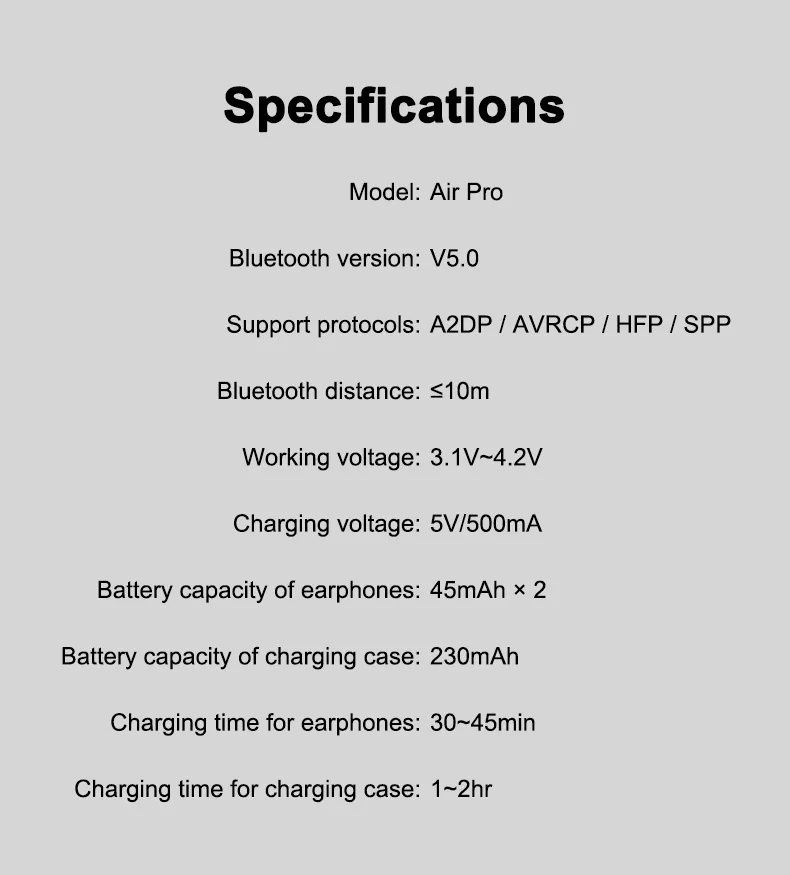 Specifications

Model: Air Pro

Bluetooth version: V5.0

Support protocols: A2DP / AVRCP / HFP / SPP

Bluetooth distance: ≤10m

Working voltage: 3.1V~4.2V

Charging voltage: 5V/500mA

Battery capacity of earphones: 45mAh × 2

Battery capacity of charging case: 230mAh

Charging time for earphones: 30~45min

Charging time for charging case: 1~2hr